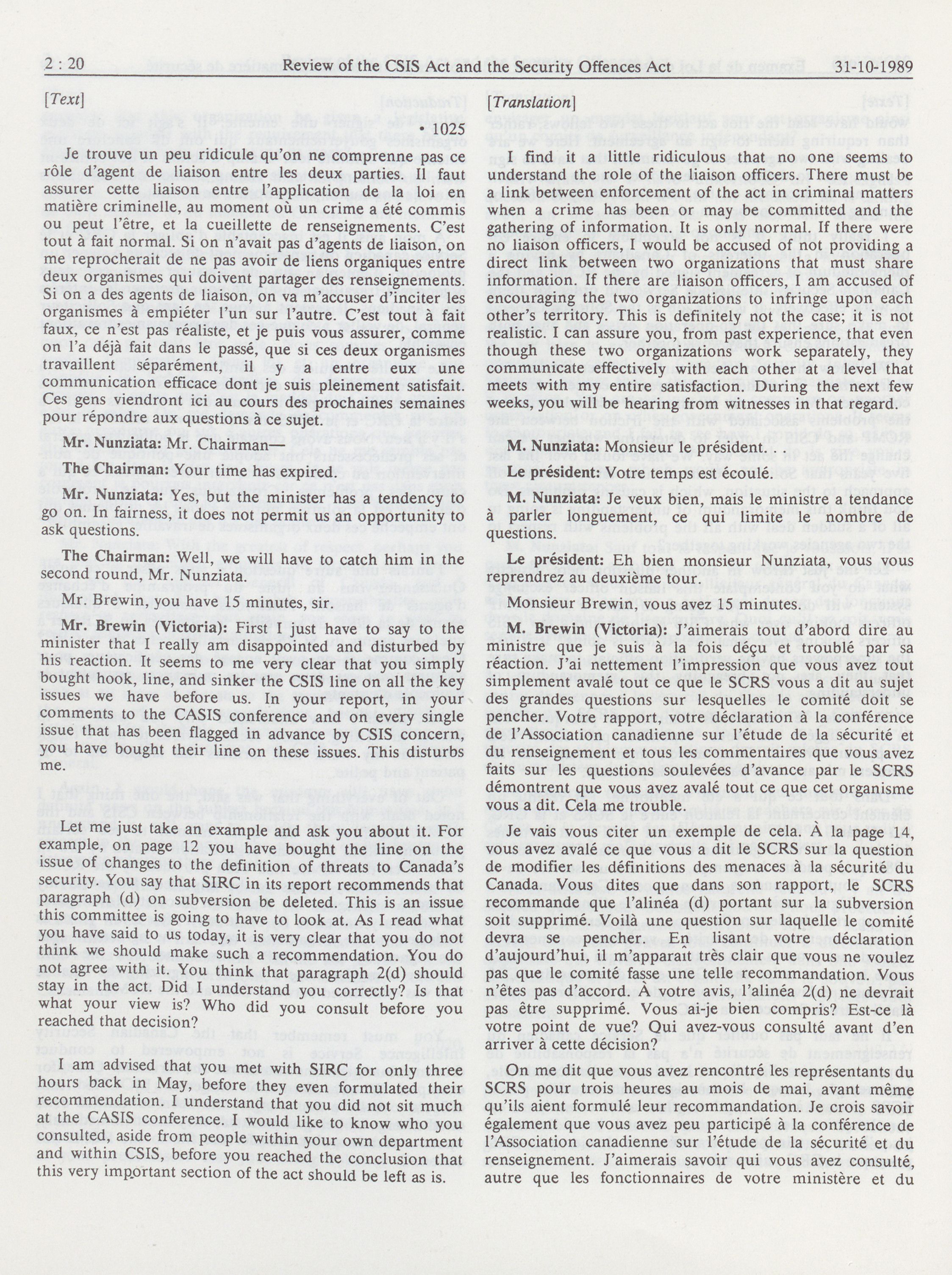 2 : 20 Review of the CSIS Act and the Security Offences Act 31-10-1989

[Text]

• 1025

Je trouve un peu ridicule qu'on ne comprenne pas ce rôle d'agent de liaison entre les deux parties. Il faut assurer cette liaison entre l'application de la loi en matière criminelle, au moment où un crime a été commis ou peut l'être, et la cueillette de renseignements. C'est tout à fait normal. Si on n'avait pas d'agents de liaison, on me reprocherait de ne pas avoir de liens organiques entre deux organismes qui doivent partager des renseignements. Si on a des agents de liaison, on va m'accuser d'inciter les organismes à empiéter l'un sur l'autre. C'est tout à fait faux, ce n'est pas réaliste, et je puis vous assurer, comme on l'a déjà fait dans le passé, que si ces deux organismes travaillent séparément, il y a entre eux une communication efficace dont je suis pleinement satisfait. Ces gens viendront ici au cours des prochaines semaines pour répondre aux questions à ce sujet.

Mr. Nunziata: Mr. Chairman—

The Chairman: Your time has expired.

Mr. Nunziata: Yes, but the minister has a tendency to go on. In fairness, it does not permit us an opportunity to ask questions.

The Chairman: Well, we will have to catch him in the second round, Mr. Nunziata.

Mr. Brewin, you have 15 minutes, sir.

Mr. Brewin (Victoria): First I just have to say to the minister that I really am disappointed and disturbed by his reaction. It seems to me very clear that you simply bought hook, line, and sinker the CSIS line on all the key issues we have before us. In your report, in your comments to the CASIS conference and on every single issue that has been flagged in advance by CSIS concern, you have bought their line on these issues. This disturbs me.

Let me just take an example and ask you about it. For example, on page 12 you have bought the line on the issue of changes to the definition of threats to Canada's security. You say that SIRC in its report recommends that paragraph (d) on subversion be deleted. This is an issue this committee is going to have to look at. As I read what you have said to us today, it is very clear that you do not think we should make such a recommendation. You do not agree with it. You think that paragraph 2(d) should stay in the act. Did I understand you correctly? Is that what your view is? Who did you consult before you reached that decision?

I am advised that you met with SIRC for only three hours back in May, before they even formulated their recommendation. I understand that you did not sit much at the CASIS conference. I would like to know who you consulted, aside from people within your own department and within CSIS, before you reached the conclusion that this very important section of the act should be left as is.

[Translation]

I find it a little ridiculous that no one seems to understand the role of the liaison officers. There must be a link between enforcement of the act in criminal matters when a crime has been or may be committed and the gathering of information. It is only normal. If there were no liaison officers, I would be accused of not providing a direct link between two organizations that must share information. If there are liaison officers, I am accused of encouraging the two organizations to infringe upon each other's territory. This is definitely not the case; it is not realistic. I can assure you, from past experience, that even though these two organizations work separately, they communicate effectively with each other at a level that meets with my entire satisfaction. During the next few weeks, you will be hearing from witnesses in that regard.

M. Nunziata: Monsieur le président. . .

Le président: Votre temps est écoulé.

M. Nunziata: Je veux bien, mais le ministre a tendance à parler longuement, ce qui limite le nombre de questions.

Le président: Eh bien monsieur Nunziata, vous vous reprendrez au deuxième tour.

Monsieur Brewin, vous avez 15 minutes.

M. Brewin (Victoria): J'aimerais tout d'abord dire au ministre que je suis à la fois déçu et troublé par sa réaction. J'ai nettement l'impression que vous avez tout simplement avalé tout ce que le SCRS vous a dit au sujet des grandes questions sur lesquelles le comité doit se pencher. Votre rapport, votre déclaration à la conférence de l'Association canadienne sur l'étude de la sécurité et du renseignement et tous les commentaires que vous avez faits sur les questions soulevées d'avance par le SCRS démontrent que vous avez avalé tout ce que cet organisme vous a dit. Cela me trouble.

Je vais vous citer un exemple de cela. À la page 14, vous avez avalé ce que vous a dit le SCRS sur la question de modifier les définitions des menaces à la sécurité du Canada. Vous dites que dans son rapport, le SCRS recommande que l'alinéa (d) portant sur la subversion soit supprimé. Voilà une question sur laquelle le comité devra se pencher. En lisant votre déclaration d'aujourd'hui, il m'apparaît très clair que vous ne voulez pas que le comité fasse une telle recommandation. Vous n'êtes pas d'accord. À votre avis, l'alinéa 2(d) ne devrait pas être supprimé. Vous ai-je bien compris? Est-ce là votre point de vue? Qui avez-vous consulté avant d'en arriver à cette décision?

On me dit que vous avez rencontré les représentants du SCRS pour trois heures au mois de mai, avant même qu'ils aient formulé leur recommandation. Je crois savoir également que vous avez peu participé à la conférence de l'Association canadienne sur l'étude de la sécurité et du renseignement. J'aimerais savoir qui vous avez consulté, autre que les fonctionnaires de votre ministère et du